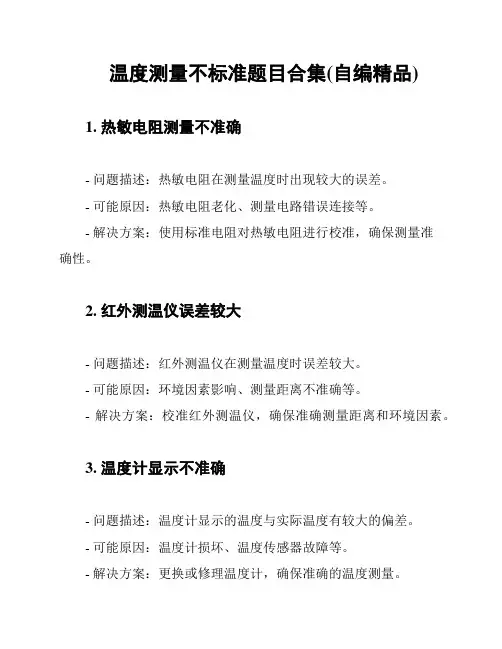 温度测量不标准题目合集(自编精品)

1. 热敏电阻测量不准确

- 问题描述：热敏电阻在测量温度时出现较大的误差。

- 可能原因：热敏电阻老化、测量电路错误连接等。

- 解决方案：使用标准电阻对热敏电阻进行校准，确保测量准确性。

2. 红外测温仪误差较大

- 问题描述：红外测温仪在测量温度时误差较大。

- 可能原因：环境因素影响、测量距离不准确等。

- 解决方案：校准红外测温仪，确保准确测量距离和环境因素。

3. 温度计显示不准确

- 问题描述：温度计显示的温度与实际温度有较大的偏差。

- 可能原因：温度计损坏、温度传感器故障等。

- 解决方案：更换或修理温度计，确保准确的温度测量。